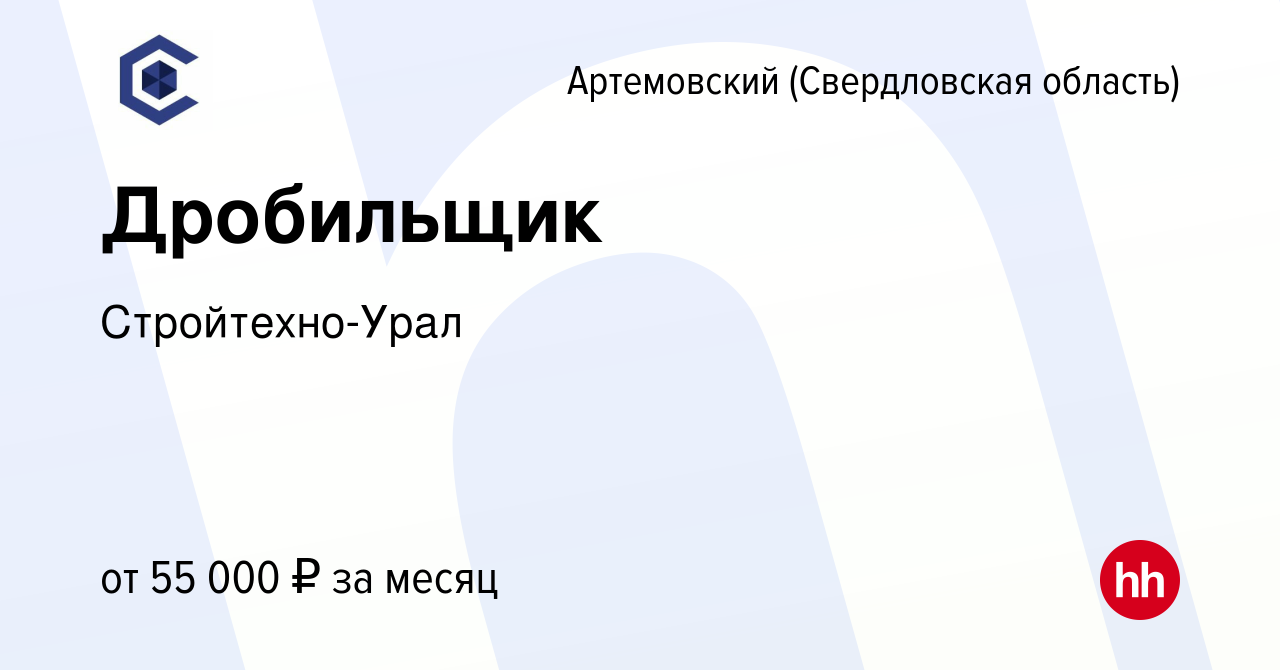 Артемовский (Свердловская область)

Дробильщик

Стройтехно-Урал

от 55 000 ₽ за месяц

hh